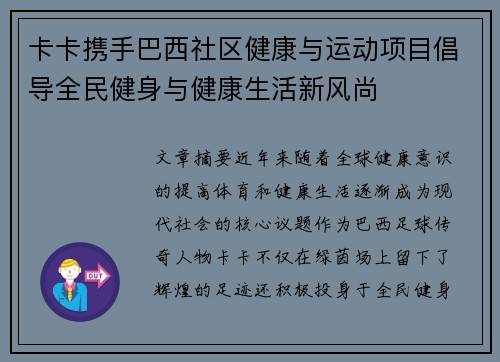 卡卡携手巴西社区健康与运动项目倡导全民健身与健康生活新风尚

文章摘要近年来随着全球健康意识的提高体育和健康生活逐渐成为现代社会的核心议题作为巴西足球传奇人物卡卡不仅在绿茵场上留下了辉煌的足迹还积极投身于全民健身

OUT